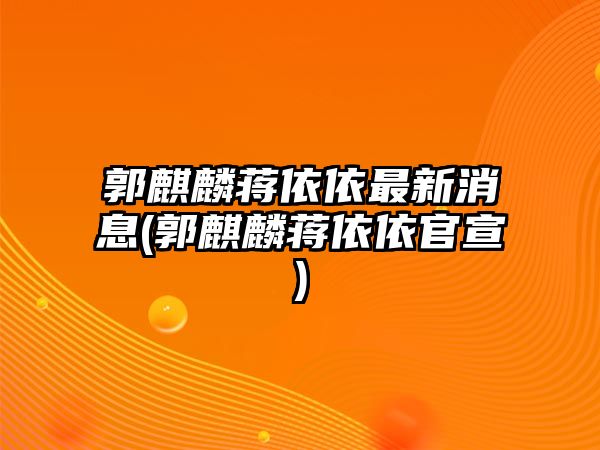 郭麒麟蒋依依最新消息(郭麒麟蒋依依官宣)